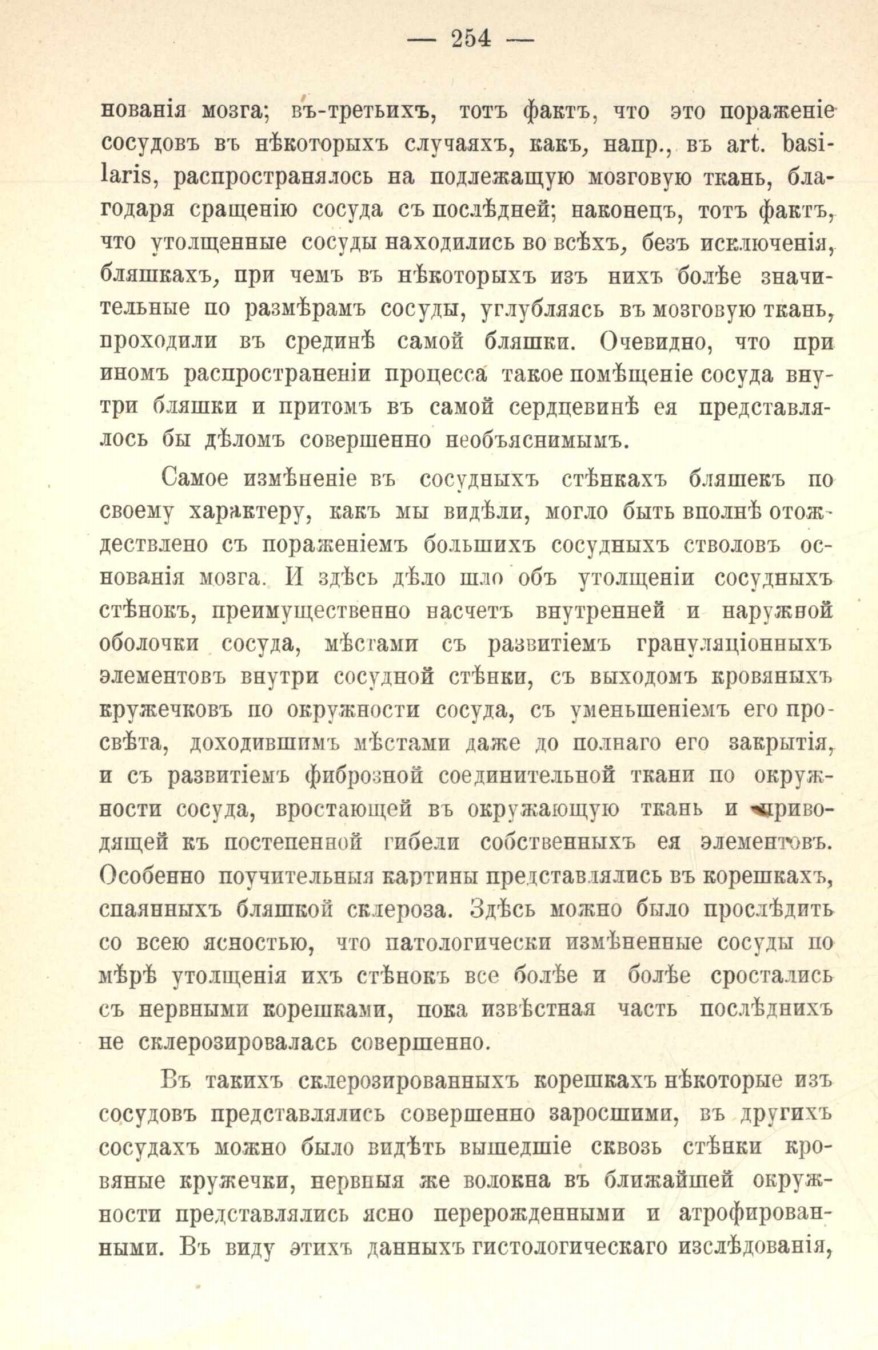 — 254 —

нованія мозга; въ-третьихъ, тотъ фактъ, что это пораженіе сосудовъ въ нѣкоторыхъ случаяхъ, какъ, напр., въ art. basilaris, распространялось на подлежащую мозговую ткань, благодаря сращенію сосуда съ послѣдней; наконецъ, тотъ фактъ, что утолщенные сосуды находились во всѣхъ, безъ исключенія, бляшкахъ, при чемъ въ нѣкоторыхъ изъ нихъ болѣе значительные по размѣрамъ сосуды, углубляясь въ мозговую ткань, проходили въ срединѣ самой бляшки. Очевидно, что при иномъ распространеніи процесса такое помѣщеніе сосуда внутри бляшки и притомъ въ самой сердцевинѣ ея представлялось бы дѣломъ совершенно необъяснимымъ.

Самое измѣненіе въ сосудныхъ стѣнкахъ бляшекъ по своему характеру, какъ мы видѣли, могло быть вполнѣ отождествлено съ пораженіемъ большихъ сосудныхъ стволовъ основанія мозга. И здѣсь дѣло шло объ утолщеніи сосудныхъ стѣнокъ, преимущественно насчетъ внутренней и наружной оболочки сосуда, мѣстами съ развитіемъ грануляціонныхъ элементовъ внутри сосудной стѣнки, съ выходомъ кровяныхъ кружечковъ по окружности сосуда, съ уменьшеніемъ его просвѣта, доходившимъ мѣстами даже до полнаго его закрытія, и съ развитіемъ фиброзной соединительной ткани по окружности сосуда, вростающей въ окружающую ткань и приводящей къ постепенной гибели собственныхъ ея элементовъ. Особенно поучительныя картины представлялись въ корешкахъ, спаянныхъ бляшкой склероза. Здѣсь можно было прослѣдить со всею ясностью, что патологически измѣненные сосуды по мѣрѣ утолщенія ихъ стѣнокъ все болѣе и болѣе сростались съ нервными корешками, пока извѣстная часть послѣднихъ не склерозировалась совершенно.

Въ такихъ склерозированныхъ корешкахъ нѣкоторые изъ сосудовъ представлялись совершенно заросшими, въ другихъ сосудахъ можно было видѣть вышедшіе сквозь стѣнки кровяные кружечки, нервныя же волокна въ ближайшей окружности представлялись ясно перерожденными и атрофированными. Въ виду этихъ данныхъ гистологическаго изслѣдованія,